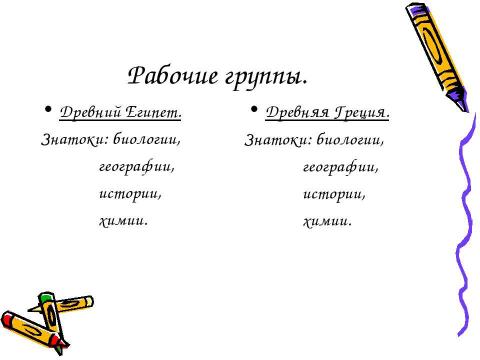 Рабочие группы.

• Древний Египет.
Знатоки: биологии,
географии,
истории,
химии.

• Древняя Греция.
Знатоки: биологии,
географии,
истории,
химии.